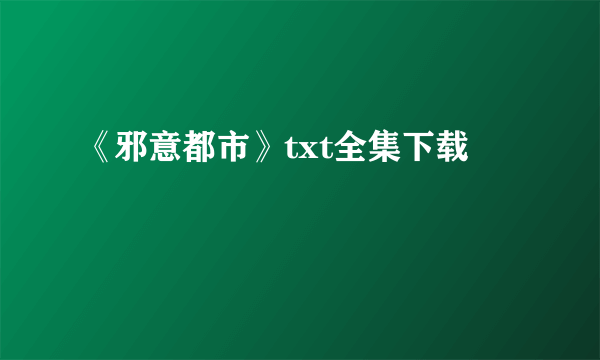 《邪意都市》txt全集下载